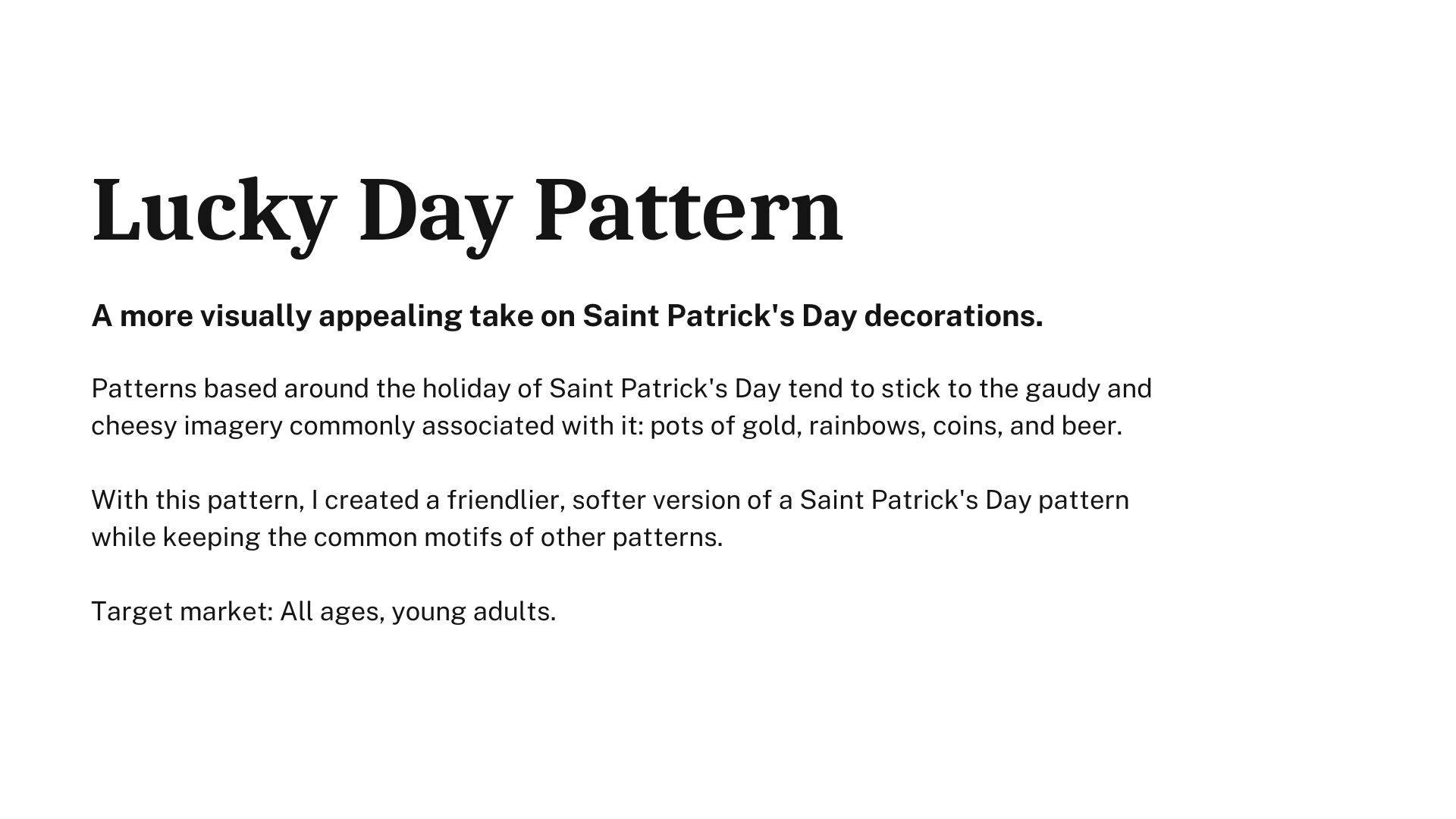 Lucky Day Pattern

A more visually appealing take on Saint Patrick's Day decorations.

Patterns based around the holiday of Saint Patrick's Day tend to stick to the gaudy and cheesy imagery commonly associated with it: pots of gold, rainbows, coins, and beer.

With this pattern, I created a friendlier, softer version of a Saint Patrick's Day pattern while keeping the common motifs of other patterns.

Target market: All ages, young adults.